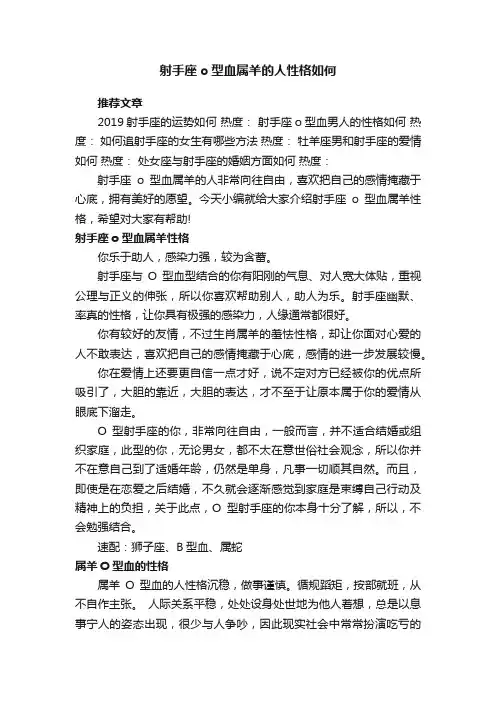 射手座 o 型血属羊的人性格如何

推荐文章

2019 射手座的运势如何 热度： 射手座 o 型血男人的性格如何 热度： 如何追射手座的女生有哪些方法 热度： 牡羊座男和射手座的爱情如何 热度： 处女座与射手座的婚姻方面如何 热度：

射手座 o 型血属羊的人非常向往自由，喜欢把自己的感情掩藏于心底，拥有美好的愿望。今天小编就给大家介绍射手座 o 型血属羊性格，希望对大家有帮助!

射手座 o 型血属羊性格

你乐于助人，感染力强，较为含蓄。

射手座与 O 型血型结合的你有阳刚的气息、对人宽大体贴，重视公理与正义的伸张，所以你喜欢帮助别人，助人为乐。射手座幽默、率真的性格，让你具有极强的感染力，人缘通常都很好。

你有较好的友情，不过生肖属羊的羞怯性格，却让你面对心爱的人不敢表达，喜欢把自己的感情掩藏于心底，感情的进一步发展较慢。

你在爱情上还要更自信一点才好，说不定对方已经被你的优点所吸引了，大胆的靠近，大胆的表达，才不至于让原本属于你的爱情从眼底下溜走。

O 型射手座的你，非常向往自由，一般而言，并不适合结婚或组织家庭，此型的你，无论男女，都不太在意世俗社会观念，所以你并不在意自己到了适婚年龄，仍然是单身，凡事一切顺其自然。而且，即使是在恋爱之后结婚，不久就会逐渐感觉到家庭是束缚自己行动及精神上的负担，关于此点，O 型射手座的你本身十分了解，所以，不会勉强结合。

速配：狮子座、B 型血、属蛇

属羊 O 型血的性格

属羊 O 型血的人性格沉稳，做事谨慎。循规蹈矩，按部就班，从不自作主张。 人际关系平稳，处处设身处世地为他人着想，总是以息事宁人的姿态出现，很少与人争吵，因此现实社会中常常扮演吃亏的